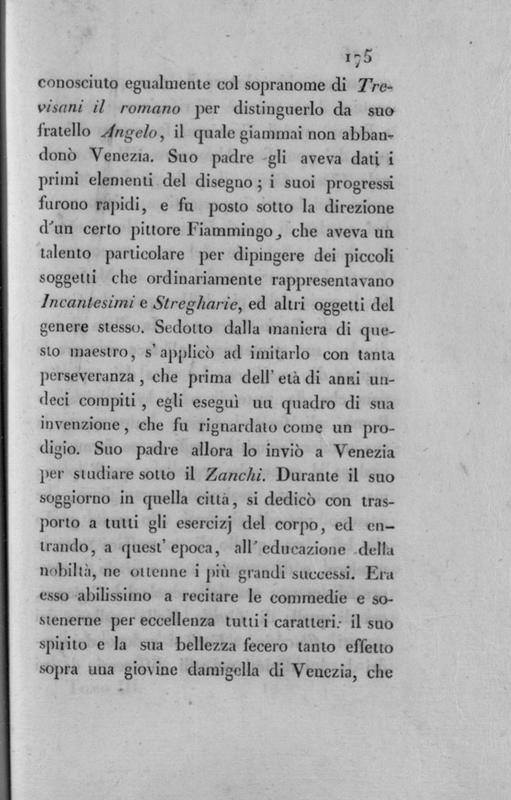 175

conosciuto egualmente col sopranome di Trevisani il romano per distinguerlo da suo fratello Angelo, il quale giammai non abbandonò Venezia. Suo padre gli aveva dati i primi elementi del disegno; i suoi progressi furono rapidi, e fu posto sotto la direzione d'un certo pittore Fiammingo, che aveva un talento particolare per dipingere dei piccoli soggetti che ordinariamente rappresentavano Incantesimi e Stregharie, ed altri oggetti del genere stesso. Sedotto dalla maniera di questo maestro, s'applicò ad imitarlo con tanta perseveranza, che prima dell'età di anni undeci compiti, egli eseguì un quadro di sua invenzione, che fu riguardato come un prodigio. Suo padre allora lo inviò a Venezia per studiare sotto il Zanchi. Durante il suo soggiorno in quella città, si dedicò con trasporto a tutti gli esercizj del corpo, ed entrando, a quest'epoca, all'educazione della nobiltà, ne ottenne i più grandi successi. Era esso abilissimo a recitare le commedie e sostenerne per eccellenza tutti i caratteri: il suo spirito e la sua bellezza fecero tanto effetto sopra una giovine damigella di Venezia, che